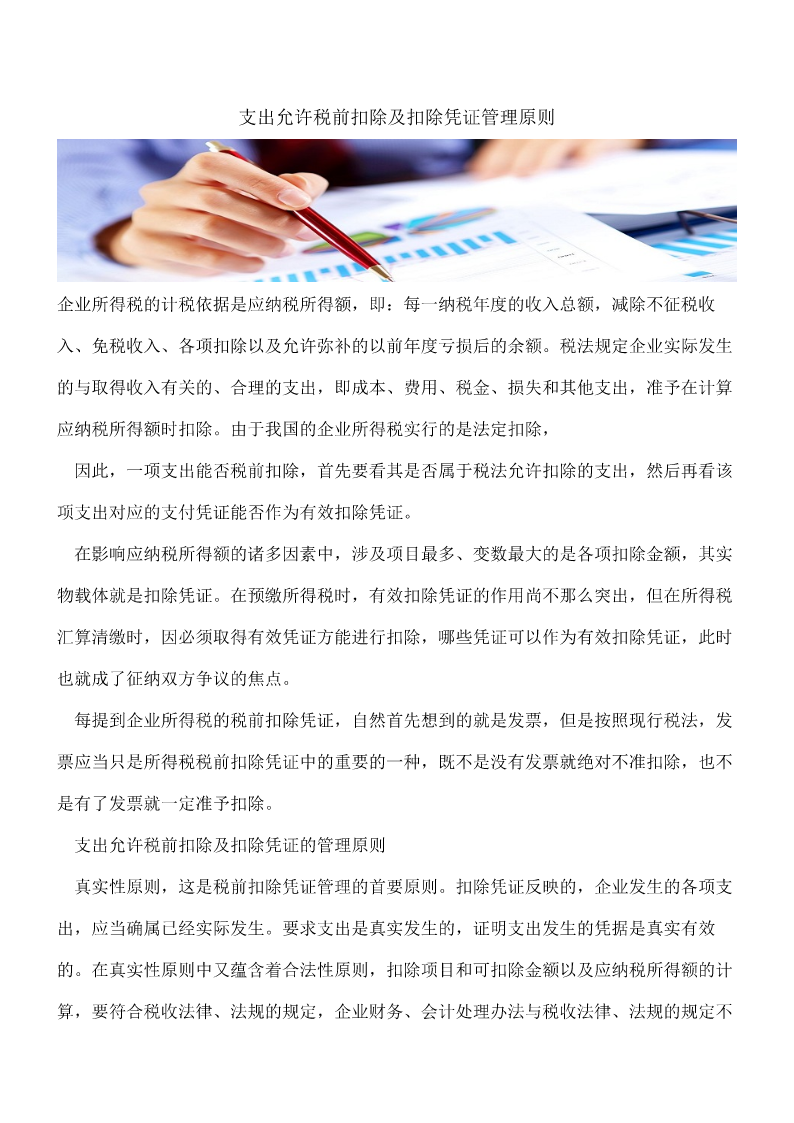 支出允许税前扣除及扣除凭证管理原则

企业所得税的计税依据是应纳税所得额，即：每一纳税年度的收入总额，减除不征税收入、免税收入、各项扣除以及允许弥补的以前年度亏损后的余额。税法规定企业实际发生的与取得收入有关的、合理的支出，即成本、费用、税金、损失和其他支出，准予在计算应纳税所得额时扣除。由于我国的企业所得税实行的是法定扣除，

因此，一项支出能否税前扣除，首先要看其是否属于税法允许扣除的支出，然后再看该项支出对应的支付凭证能否作为有效扣除凭证。

在影响应纳税所得额的诸多因素中，涉及项目最多、变数最大的是各项扣除金额，其实物载体就是扣除凭证。在预缴所得税时，有效扣除凭证的作用尚不那么突出，但在所得税汇算清缴时，因必须取得有效凭证方能进行扣除，哪些凭证可以作为有效扣除凭证，此时也就成了征纳双方争议的焦点。

每提到企业所得税的税前扣除凭证，自然首先想到的就是发票，但是按照现行税法，发票应当只是所得税税前扣除凭证中的重要的一种，既不是没有发票就绝对不准扣除，也不是有了发票就一定准予扣除。

支出允许税前扣除及扣除凭证的管理原则

真实性原则，这是税前扣除凭证管理的首要原则。扣除凭证反映的，企业发生的各项支出，应当确属已经实际发生。要求支出是真实发生的，证明支出发生的凭据是真实有效的。在真实性原则中又蕴含着合法性原则，扣除项目和可扣除金额以及应纳税所得额的计算，要符合税收法律、法规的规定，企业财务、会计处理办法与税收法律、法规的规定不